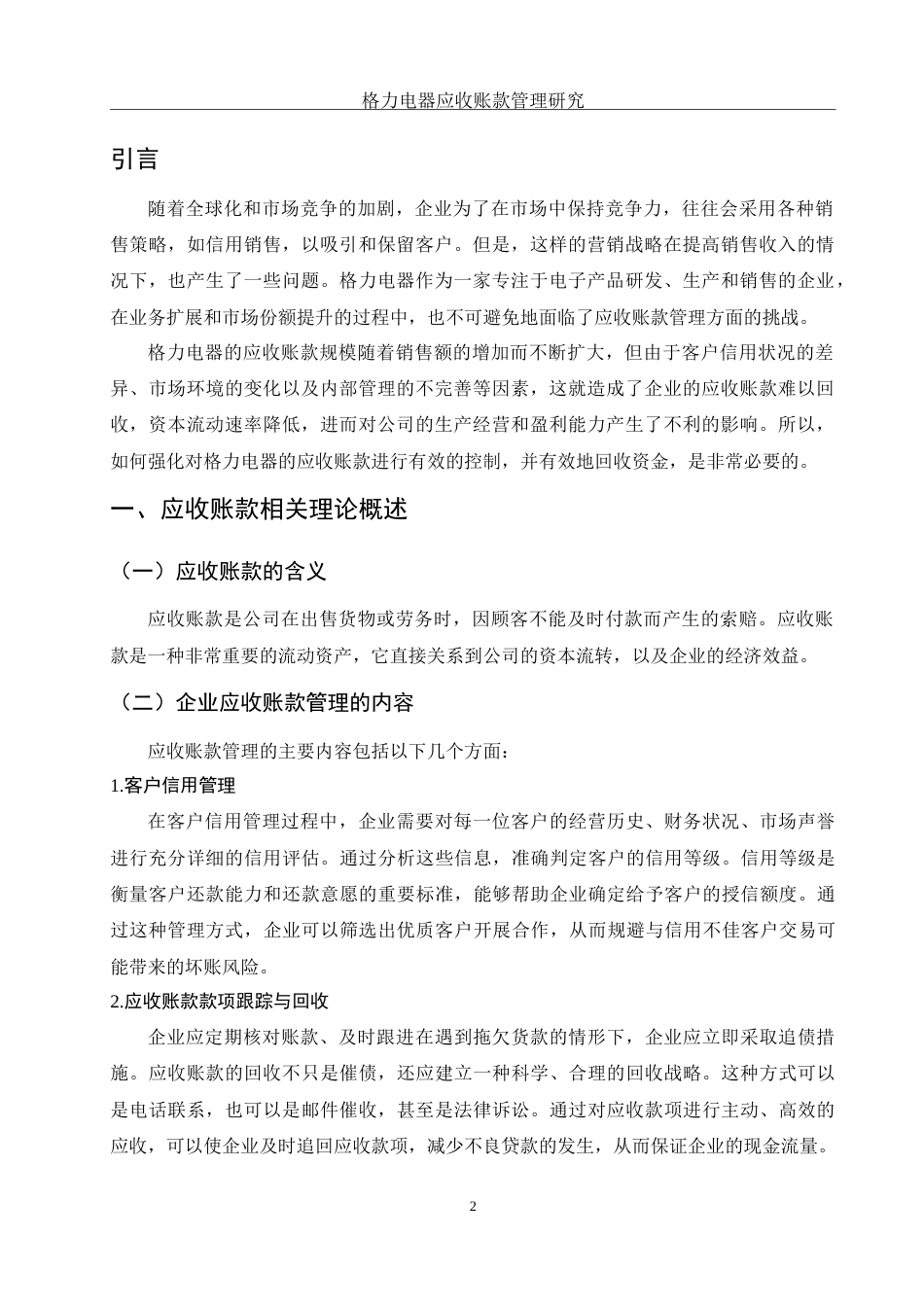 格力电器应收账款管理研究

引言

随着全球化和市场竞争的加剧，企业为了在市场中保持竞争力，往往会采用各种销售策略，如信用销售，以吸引和保留客户。但是，这样的营销战略在提高销售收入的情况下，也产生了一些问题。格力电器作为一家专注于电子产品研发、生产和销售的企业，在业务扩展和市场份额提升的过程中，也不可避免地面临了应收账款管理方面的挑战。

格力电器的应收账款规模随着销售额的增加而不断扩大，但由于客户信用状况的差异、市场环境的变化以及内部管理的不完善等因素，这就造成了企业的应收账款难以回收，资本流动速率降低，进而对公司的生产经营和盈利能力产生了不利的影响。所以，如何强化对格力电器的应收账款进行有效的控制，并有效地回收资金，是非常必要的。

一、应收账款相关理论概述

（一）应收账款的含义

应收账款是公司在出售货物或劳务时，因顾客不能及时付款而产生的索赔。应收账款是一种非常重要的流动资产，它直接关系到公司的资本流转，以及企业的经济效益。

（二）企业应收账款管理的内容

应收账款管理的主要内容包括以下几个方面：

1.客户信用管理

在客户信用管理过程中，企业需要对每一位客户的经营历史、财务状况、市场声誉进行充分详细的信用评估。通过分析这些信息，准确判定客户的信用等级。信用等级是衡量客户还款能力和还款意愿的重要标准，能够帮助企业确定给予客户的授信额度。通过这种管理方式，企业可以筛选出优质客户开展合作，从而规避与信用不佳客户交易可能带来的坏账风险。

2.应收账款款项跟踪与回收

企业应定期核对账款、及时跟进在遇到拖欠货款的情形下，企业应立即采取追债措施。应收账款的回收不只是催债，还应建立一种科学、合理的回收战略。这种方式可以是电话联系，也可以是邮件催收，甚至是法律诉讼。通过对应收款项进行主动、高效的应收，可以使企业及时追回应收款项，减少不良贷款的发生，从而保证企业的现金流量。

2